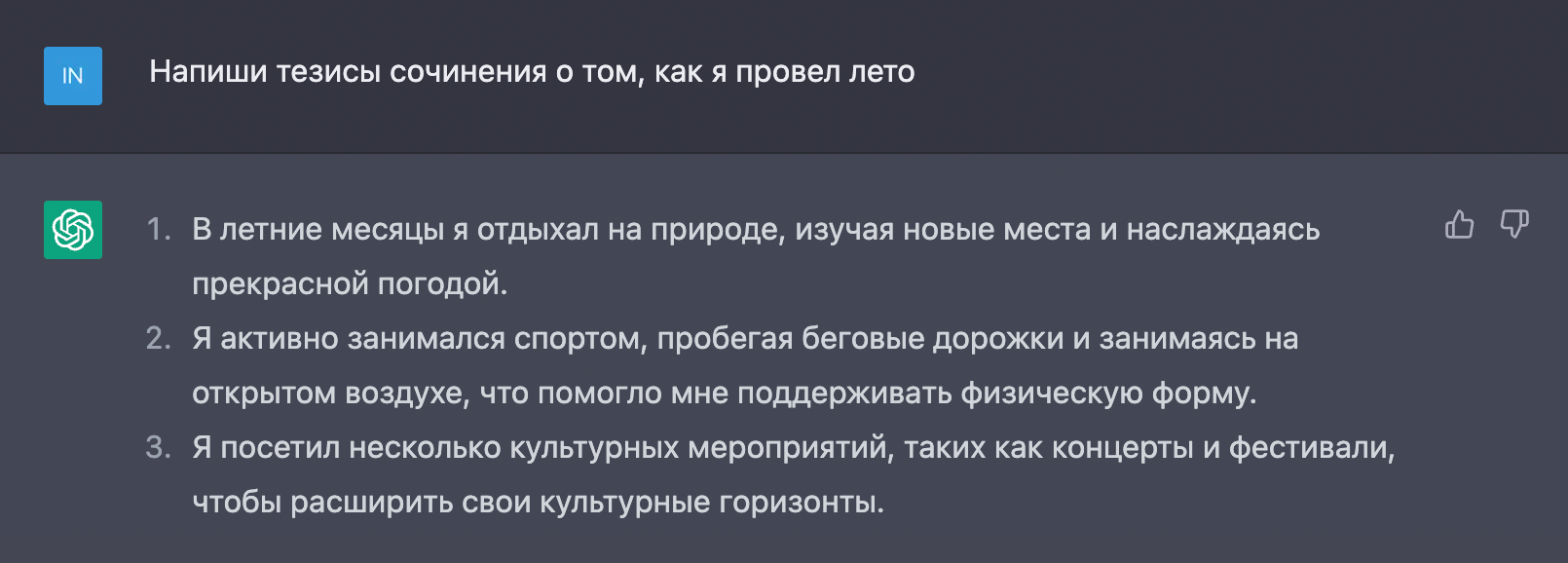 IN

Напиши тезисы сочинения о том, как я провел лето

1. В летние месяцы я отдыхал на природе, изучая новые места и наслаждаясь прекрасной погодой.
2. Я активно занимался спортом, пробегая беговые дорожки и занимаясь на открытом воздухе, что помогло мне поддерживать физическую форму.
3. Я посетил несколько культурных мероприятий, таких как концерты и фестивали, чтобы расширить свои культурные горизонты.